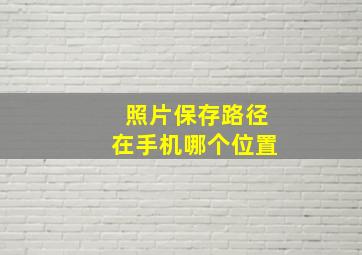 照片保存路径
在手机哪个位置